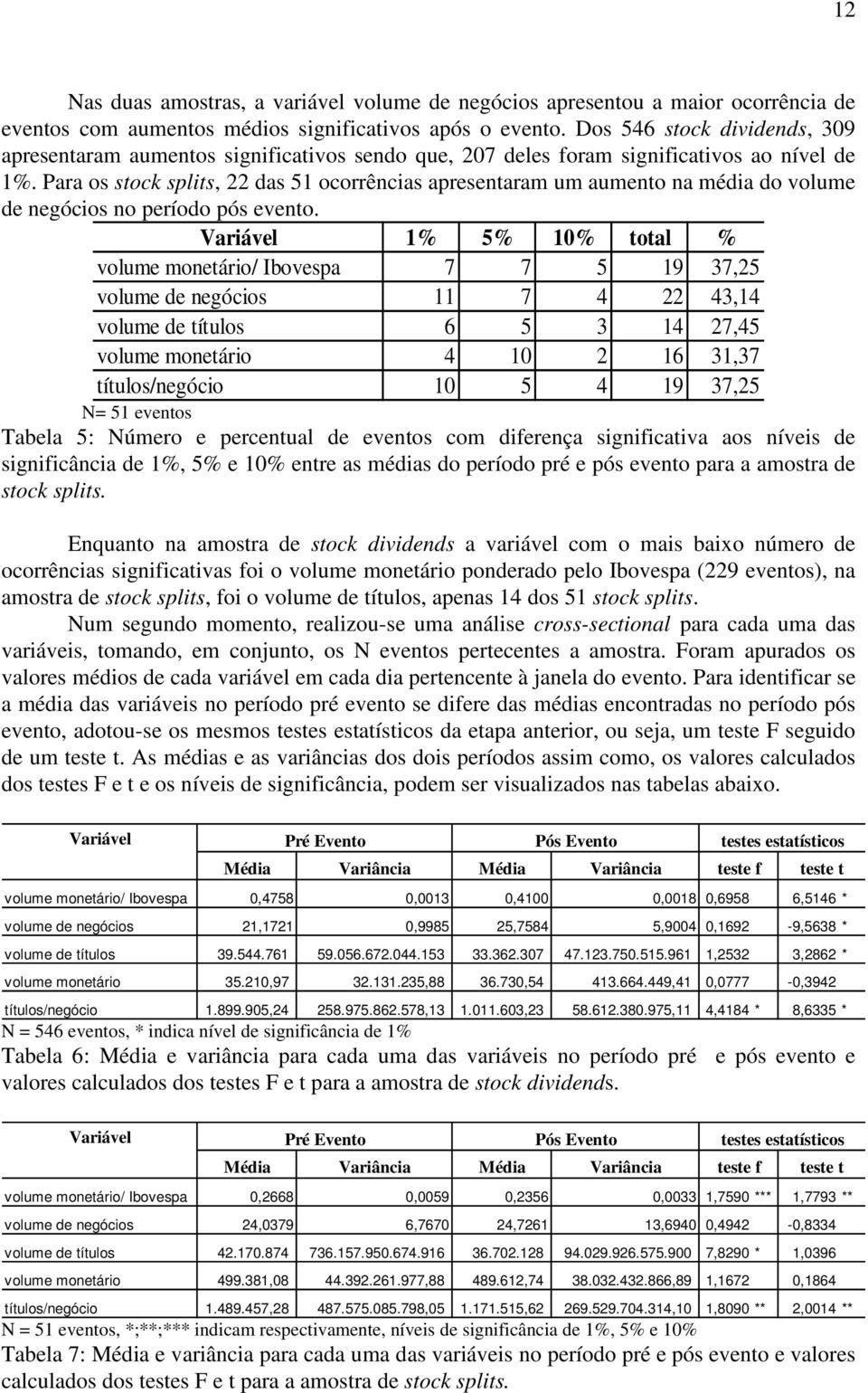 12

Nas duas amostras, a variável volume de negócios apresentou a maior ocorrência de eventos com aumentos médios significativos após o evento. Dos 546 stock dividends, 309 apresentaram aumentos significativos sendo que, 207 deles foram significativos ao nível de 1%. Para os stock splits, 22 das 51 ocorrências apresentaram um aumento na média do volume de negócios no período pós evento.

| Variável | 1% | 5% | 10% | total | % |
|---|---|---|---|---|---|
| volume monetário/ Ibovespa | 7 | 7 | 5 | 19 | 37,25 |
| volume de negócios | 11 | 7 | 4 | 22 | 43,14 |
| volume de títulos | 6 | 5 | 3 | 14 | 27,45 |
| volume monetário | 4 | 10 | 2 | 16 | 31,37 |
| títulos/negócio | 10 | 5 | 4 | 19 | 37,25 |

N= 51 eventos

Tabela 5: Número e percentual de eventos com diferença significativa aos níveis de significância de 1%, 5% e 10% entre as médias do período pré e pós evento para a amostra de stock splits.

Enquanto na amostra de stock dividends a variável com o mais baixo número de ocorrências significativas foi o volume monetário ponderado pelo Ibovespa (229 eventos), na amostra de stock splits, foi o volume de títulos, apenas 14 dos 51 stock splits.

Num segundo momento, realizou-se uma análise cross-sectional para cada uma das variáveis, tomando, em conjunto, os N eventos pertecentes a amostra. Foram apurados os valores médios de cada variável em cada dia pertencente à janela do evento. Para identificar se a média das variáveis no período pré evento se difere das médias encontradas no período pós evento, adotou-se os mesmos testes estatísticos da etapa anterior, ou seja, um teste F seguido de um teste t. As médias e as variâncias dos dois períodos assim como, os valores calculados dos testes F e t e os níveis de significância, podem ser visualizados nas tabelas abaixo.

| Variável | Pré Evento | | Pós Evento | | testes estatísticos | |
|---|---|---|---|---|---|---|
| | Média | Variância | Média | Variância | teste f | teste t |
| volume monetário/ Ibovespa | 0,4758 | 0,0013 | 0,4100 | 0,0018 | 0,6958 | 6,5146 * |
| volume de negócios | 21,1721 | 0,9985 | 25,7584 | 5,9004 | 0,1692 | -9,5638 * |
| volume de títulos | 39.544.761 | 59.056.672.044.153 | 33.362.307 | 47.123.750.515.961 | 1,2532 | 3,2862 * |
| volume monetário | 35.210,97 | 32.131.235,88 | 36.730,54 | 413.664.449,41 | 0,0777 | -0,3942 |
| títulos/negócio | 1.899.905,24 | 258.975.862.578,13 | 1.011.603,23 | 58.612.380.975,11 | 4,4184 * | 8,6335 * |

N = 546 eventos, * indica nível de significância de 1%

Tabela 6: Média e variância para cada uma das variáveis no período pré e pós evento e valores calculados dos testes F e t para a amostra de stock dividends.

| Variável | Pré Evento | | Pós Evento | | testes estatísticos | |
|---|---|---|---|---|---|---|
| | Média | Variância | Média | Variância | teste f | teste t |
| volume monetário/ Ibovespa | 0,2668 | 0,0059 | 0,2356 | 0,0033 | 1,7590 *** | 1,7793 ** |
| volume de negócios | 24,0379 | 6,7670 | 24,7261 | 13,6940 | 0,4942 | -0,8334 |
| volume de títulos | 42.170.874 | 736.157.950.674.916 | 36.702.128 | 94.029.926.575.900 | 7,8290 * | 1,0396 |
| volume monetário | 499.381,08 | 44.392.261.977,88 | 489.612,74 | 38.032.432.866,89 | 1,1672 | 0,1864 |
| títulos/negócio | 1.489.457,28 | 487.575.085.798,05 | 1.171.515,62 | 269.529.704.314,10 | 1,8090 ** | 2,0014 ** |

N = 51 eventos, *;**;*** indicam respectivamente, níveis de significância de 1%, 5% e 10%

Tabela 7: Média e variância para cada uma das variáveis no período pré e pós evento e valores calculados dos testes F e t para a amostra de stock splits.